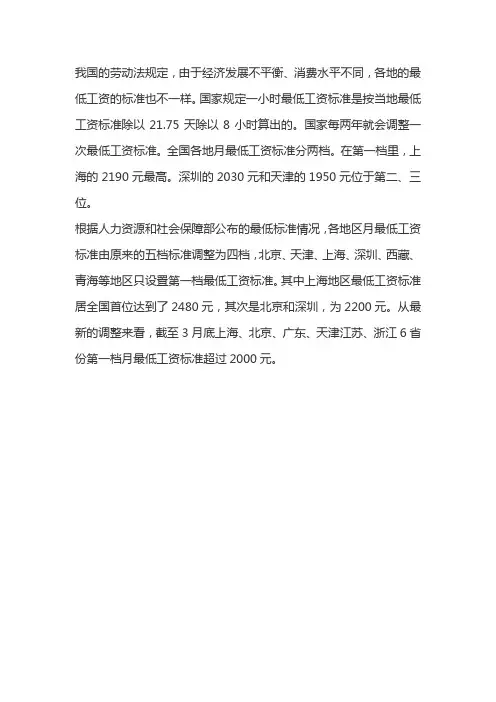 我国的劳动法规定，由于经济发展不平衡、消费水平不同，各地的最低工资的标准也不一样。国家规定一小时最低工资标准是按当地最低工资标准除以 21.75 天除以 8 小时算出的。国家每两年就会调整一次最低工资标准。全国各地月最低工资标准分两档。在第一档里，上海的 2190 元最高。深圳的 2030 元和天津的 1950 元位于第二、三位。
根据人力资源和社会保障部公布的最低标准情况，各地区月最低工资标准由原来的五档标准调整为四档，北京、天津、上海、深圳、西藏、青海等地区只设置第一档最低工资标准。其中上海地区最低工资标准居全国首位达到了 2480 元，其次是北京和深圳，为 2200 元。从最新的调整来看，截至 3 月底上海、北京、广东、天津江苏、浙江 6 省份第一档月最低工资标准超过 2000 元。